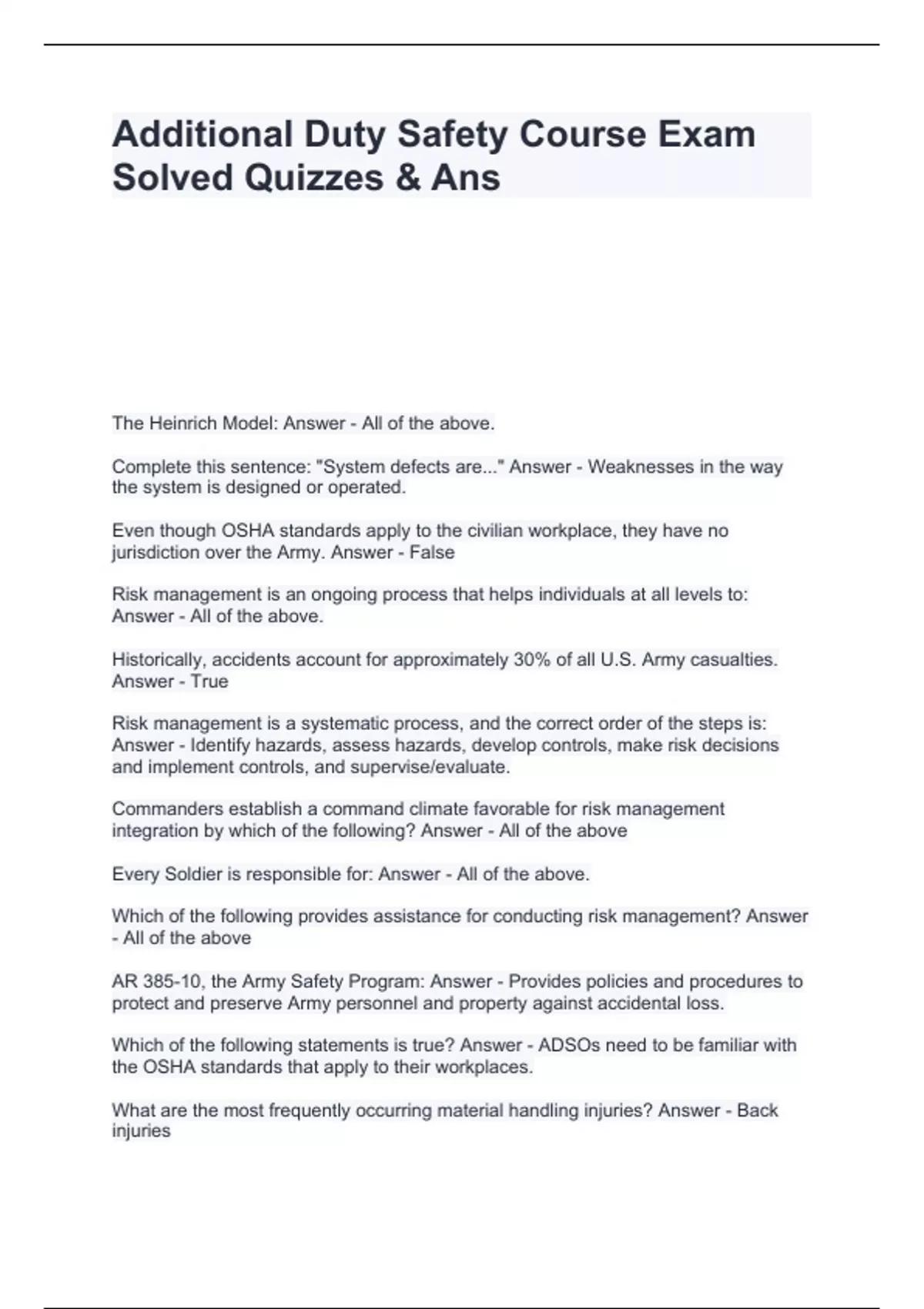 Additional Duty Safety Course Exam Solved Quizzes & Ans

The Heinrich Model: Answer - All of the above.

Complete this sentence: "System defects are..." Answer - Weaknesses in the way the system is designed or operated.

Even though OSHA standards apply to the civilian workplace, they have no jurisdiction over the Army. Answer - False

Risk management is an ongoing process that helps individuals at all levels to: Answer - All of the above.

Historically, accidents account for approximately 30% of all U.S. Army casualties. Answer - True

Risk management is a systematic process, and the correct order of the steps is: Answer - Identify hazards, assess hazards, develop controls, make risk decisions and implement controls, and supervise/evaluate.

Commanders establish a command climate favorable for risk management integration by which of the following? Answer - All of the above

Every Soldier is responsible for: Answer - All of the above.

Which of the following provides assistance for conducting risk management? Answer - All of the above

AR 385-10, the Army Safety Program: Answer - Provides policies and procedures to protect and preserve Army personnel and property against accidental loss.

Which of the following statements is true? Answer - ADSOs need to be familiar with the OSHA standards that apply to their workplaces.

What are the most frequently occurring material handling injuries? Answer - Back injuries